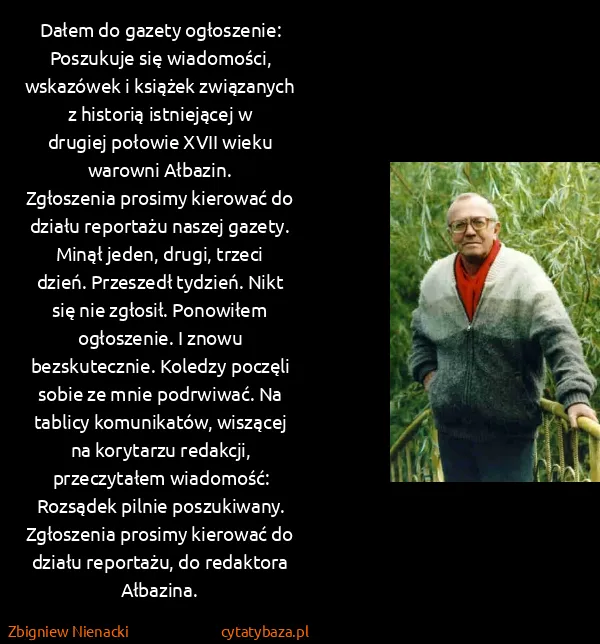 Dałem do gazety ogłoszenie: Poszukuje się wiadomości, wskazówek i książek związanych z historią istniejącej w drugiej połowie XVII wieku warowni Ałbazin. Zgłoszenia prosimy kierować do działu reportażu naszej gazety. Minął jeden, drugi, trzeci dzień. Przeszedł tydzień. Nikt się nie zgłosił. Ponowiłem ogłoszenie. I znowu bezskutecznie. Koledzy poczęli sobie ze mnie podrwiwać. Na tablicy komunikatów, wiszącej na korytarzu redakcji, przeczytałem wiadomość: Rozsądek pilnie poszukiwany. Zgłoszenia prosimy kierować do działu reportażu, do redaktora Ałbazina.

Zbigniew Nienacki

cytatybaza.pl